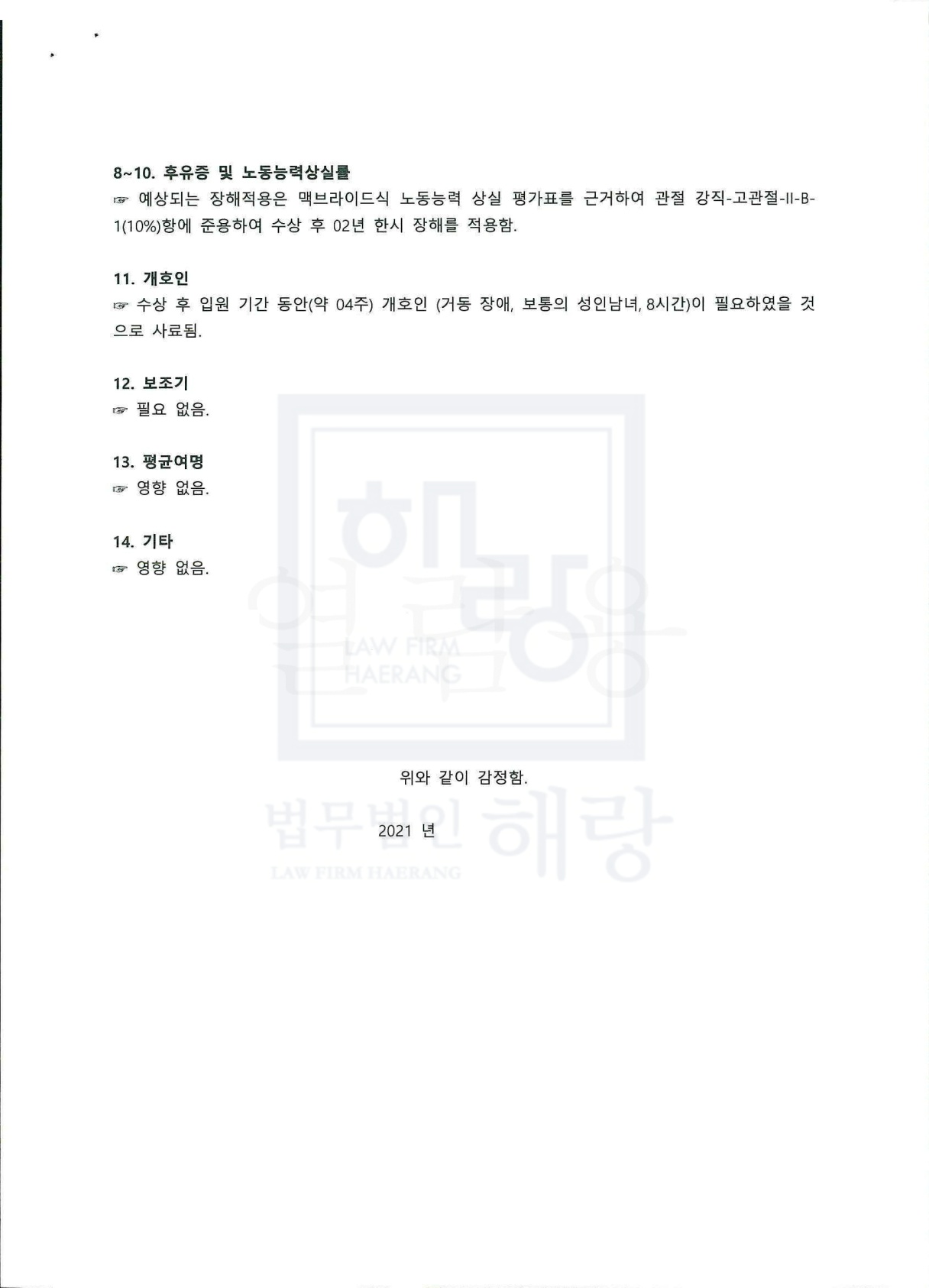 8~10. 후유증 및 노동능력상실률
☞ 예상되는 장해적용은 맥브라이드식 노동능력 상실 평가표를 근거하여 관절 강직-고관절-II-B-1(10%)항에 준용하여 수상 후 02년 한시 장해를 적용함.

11. 개호인
☞ 수상 후 입원 기간 동안(약 04주) 개호인 (거동 장애, 보통의 성인남녀, 8시간)이 필요하였을 것으로 사료됨.

12. 보조기
☞ 필요 없음.

13. 평균여명
☞ 영향 없음.

14. 기타
☞ 영향 없음.

위와 같이 감정함.

2021 년

해랑
LAW FIRM
HAERANG
법무법인 해랑
LAW FIRM HAERANG